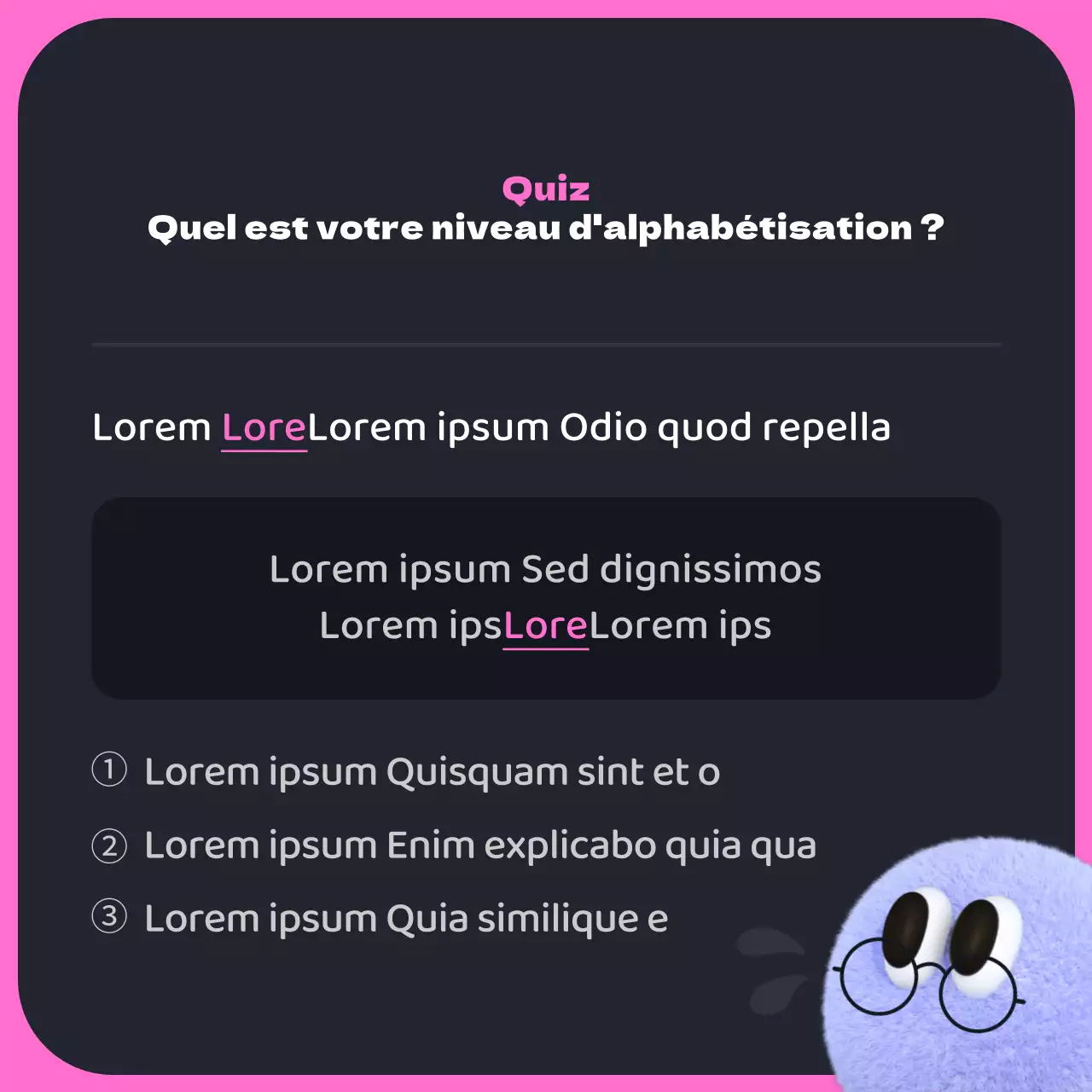 Quiz
Quel est votre niveau d'alphabétisation ?

Lorem LoreLorem ipsum Odio quod repella

Lorem ipsum Sed dignissimos
Lorem ipsLoreLorem ips

① Lorem ipsum Quisquam sint et o
② Lorem ipsum Enim explicabo quia qua
③ Lorem ipsum Quia similique e